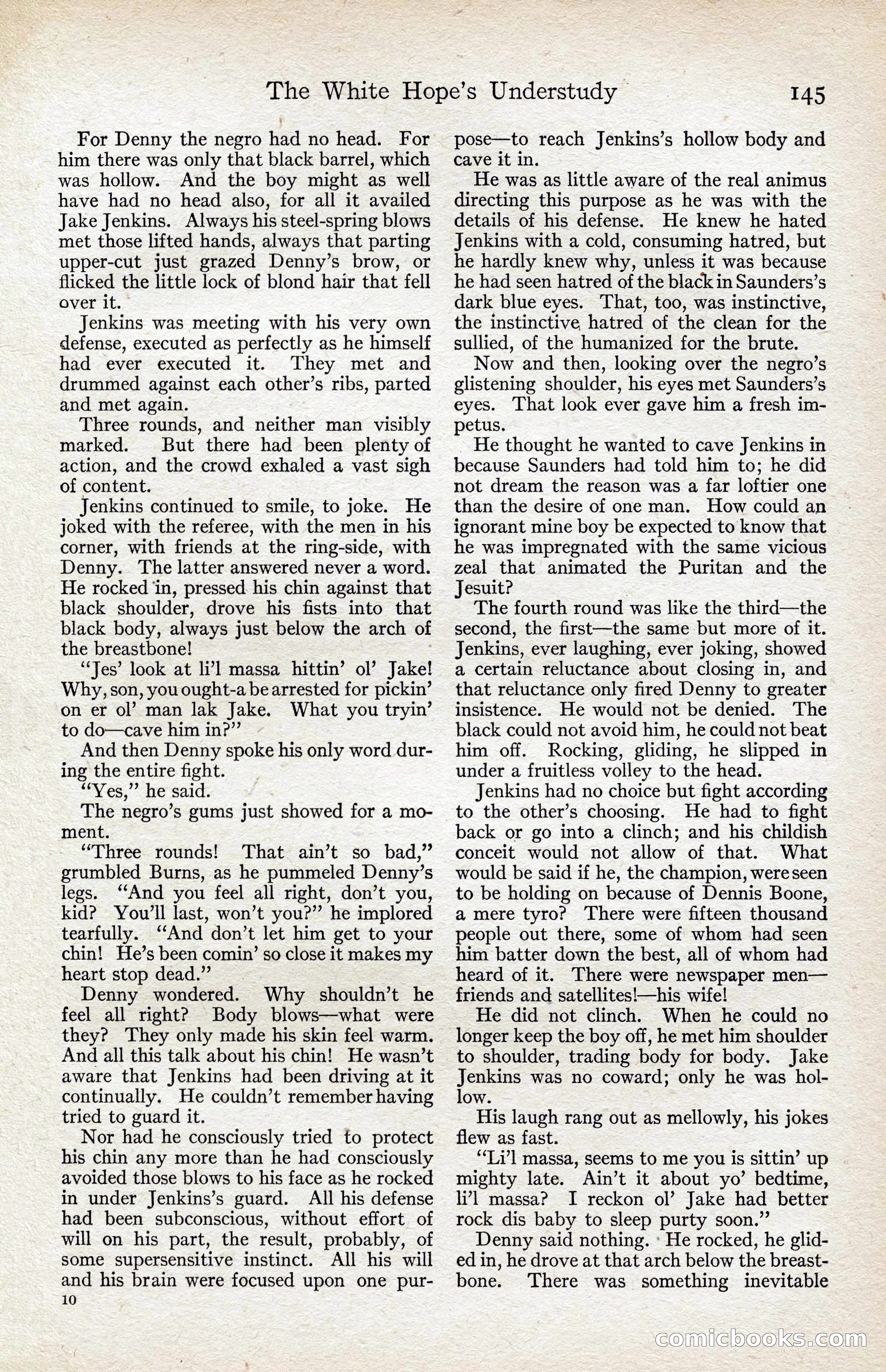 The White Hope's Understudy 145

For Denny the negro had no head. For him there was only that black barrel, which was hollow. And the boy might as well have had no head also, for all it availed Jake Jenkins. Always his steel-spring blows met those lifted hands, always that parting upper-cut just grazed Denny's brow, or flicked the little lock of blond hair that fell over it.

Jenkins was meeting with his very own defense, executed as perfectly as he himself had ever executed it. They met and drummed against each other's ribs, parted and met again.

Three rounds, and neither man visibly marked. But there had been plenty of action, and the crowd exhaled a vast sigh of content.

Jenkins continued to smile, to joke. He joked with the referee, with the men in his corner, with friends at the ring-side, with Denny. The latter answered never a word. He rocked in, pressed his chin against that black shoulder, drove his fists into that black body, always just below the arch of the breastbone!

"Jes' look at li'l massa hittin' ol' Jake! Why, son, you ought-a be arrested for pickin' on er ol' man lak Jake. What you tryin' to do—cave him in?"

And then Denny spoke his only word during the entire fight.

"Yes," he said.

The negro's gums just showed for a moment.

"Three rounds! That ain't so bad," grumbled Burns, as he pummeled Denny's legs. "And you feel all right, don't you, kid? You'll last, won't you?" he implored tearfully. "And don't let him get to your chin! He's been comin' so close it makes my heart stop dead."

Denny wondered. Why shouldn't he feel all right? Body blows—what were they? They only made his skin feel warm. And all this talk about his chin! He wasn't aware that Jenkins had been driving at it continually. He couldn't remember having tried to guard it.

Nor had he consciously tried to protect his chin any more than he had consciously avoided those blows to his face as he rocked in under Jenkins's guard. All his defense had been subconscious, without effort of will on his part, the result, probably, of some supersensitive instinct. All his will and his brain were focused upon one purpose—to reach Jenkins's hollow body and cave it in.

He was as little aware of the real animus directing this purpose as he was with the details of his defense. He knew he hated Jenkins with a cold, consuming hatred, but he hardly knew why, unless it was because he had seen hatred of the black in Saunders's dark blue eyes. That, too, was instinctive, the instinctive hatred of the clean for the sullied, of the humanized for the brute.

Now and then, looking over the negro's glistening shoulder, his eyes met Saunders's eyes. That look ever gave him a fresh impetus.

He thought he wanted to cave Jenkins in because Saunders had told him to; he did not dream the reason was a far loftier one than the desire of one man. How could an ignorant mine boy be expected to know that he was impregnated with the same vicious zeal that animated the Puritan and the Jesuit?

The fourth round was like the third—the second, the first—the same but more of it. Jenkins, ever laughing, ever joking, showed a certain reluctance about closing in, and that reluctance only fired Denny to greater insistence. He would not be denied. The black could not avoid him, he could not beat him off. Rocking, gliding, he slipped in under a fruitless volley to the head.

Jenkins had no choice but fight according to the other's choosing. He had to fight back or go into a clinch; and his childish conceit would not allow of that. What would be said if he, the champion, were seen to be holding on because of Dennis Boone, a mere tyro? There were fifteen thousand people out there, some of whom had seen him batter down the best, all of whom had heard of it. There were newspaper men—friends and satellites!—his wife!

He did not clinch. When he could no longer keep the boy off, he met him shoulder to shoulder, trading body for body. Jake Jenkins was no coward; only he was hollow.

His laugh rang out as mellowly, his jokes flew as fast.

"Li'l massa, seems to me you is sittin' up mighty late. Ain't it about yo' bedtime, li'l massa? I reckon ol' Jake had better rock dis baby to sleep purty soon."

Denny said nothing. He rocked, he glided in, he drove at that arch below the breastbone. There was something inevitable

10

comicbooks.com